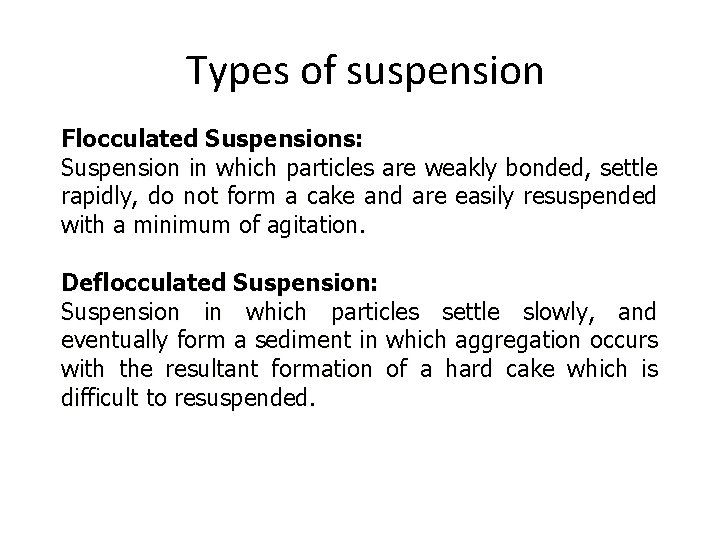 Types of suspension

Flocculated Suspensions:
Suspension in which particles are weakly bonded, settle rapidly, do not form a cake and are easily resuspended with a minimum of agitation.

Deflocculated Suspension:
Suspension in which particles settle slowly, and eventually form a sediment in which aggregation occurs with the resultant formation of a hard cake which is difficult to resuspended.